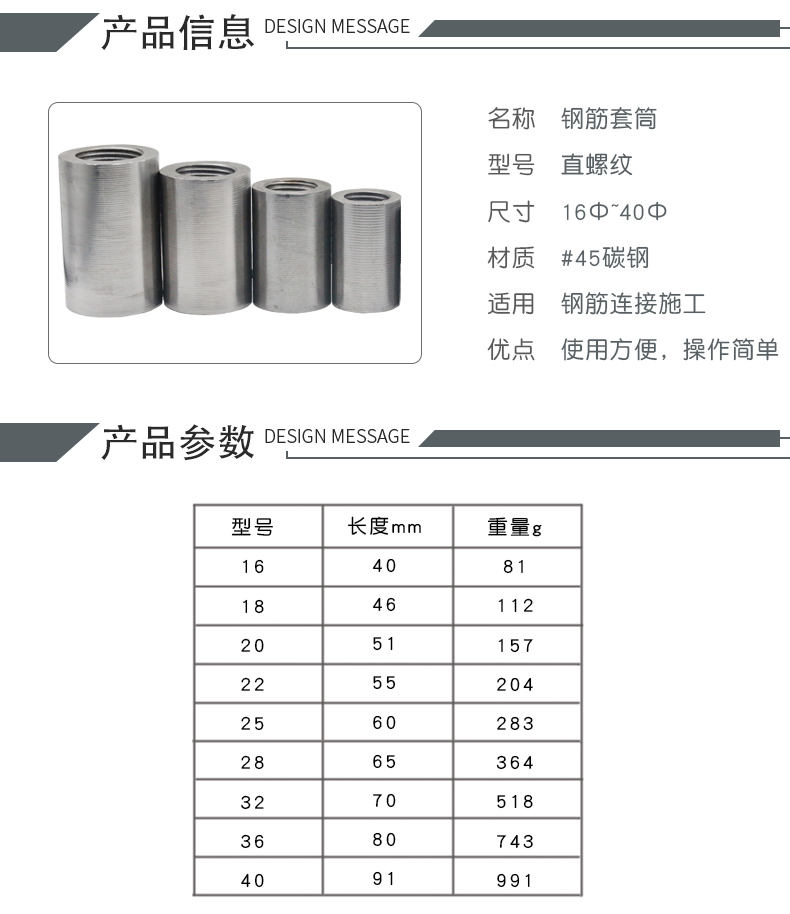 产品信息 DESIGN MESSAGE

名称 钢筋套筒
型号 直螺纹
尺寸 16Φ~40Φ
材质 #45碳钢
适用 钢筋连接施工
优点 使用方便，操作简单

产品参数 DESIGN MESSAGE

| 型号 | 长度mm | 重量g |
|---|---|---|
| 16 | 40 | 81 |
| 18 | 46 | 112 |
| 20 | 51 | 157 |
| 22 | 55 | 204 |
| 25 | 60 | 283 |
| 28 | 65 | 364 |
| 32 | 70 | 518 |
| 36 | 80 | 743 |
| 40 | 91 | 991 |